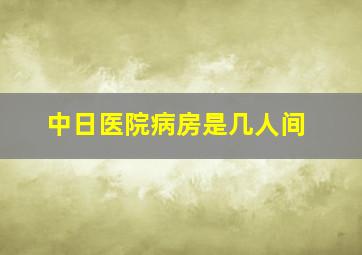 中日医院病房是几人间